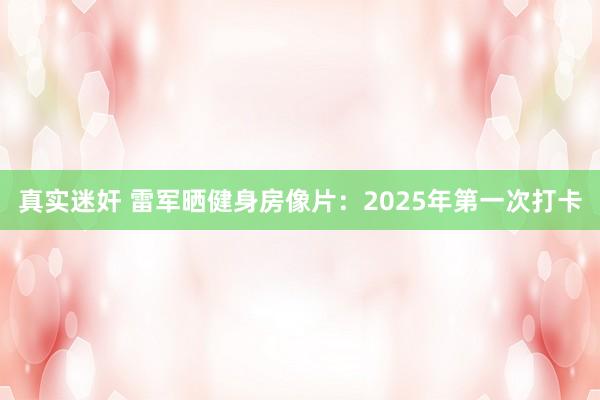 真实迷奸 雷军晒健身房像片：2025年第一次打卡